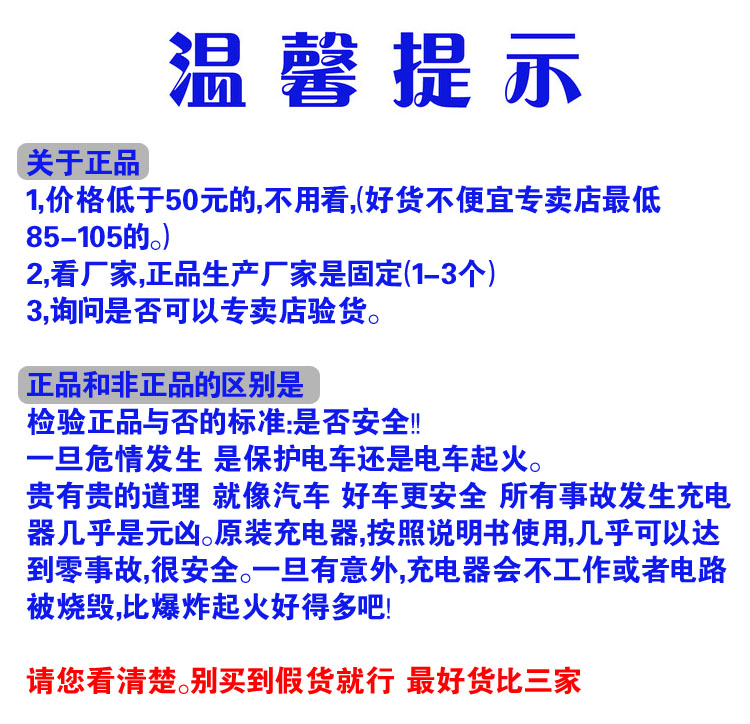 温馨提示

关于正品

1,价格低于50元的,不用看,(好货不便宜专卖店最低85-105的。)
2,看厂家,正品生产厂家是固定(1-3个)
3,询问是否可以专卖店验货。

正品和非正品的区别是

检验正品与否的标准:是否安全!!
一旦危情发生 是保护电车还是电车起火。
贵有贵的道理 就像汽车 好车更安全 所有事故发生充电器几乎是元凶。原装充电器,按照说明书使用,几乎可以达到零事故,很安全。一旦有意外,充电器会不工作或者电路被烧毁,比爆炸起火好得多吧!

请您看清楚。别买到假货就行 最好货比三家